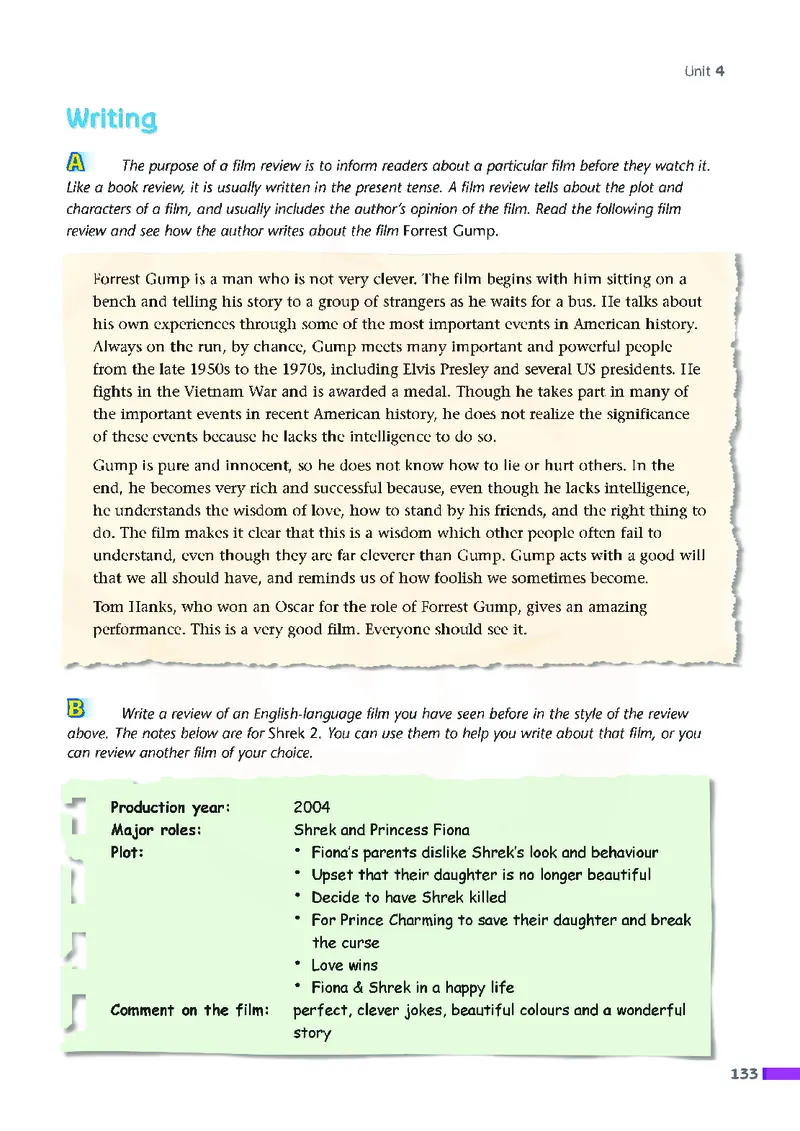 Unit 4

Writing

A The purpose of a film review is to inform readers about a particular film before they watch it. Like a book review, it is usually written in the present tense. A film review tells about the plot and characters of a film, and usually includes the author's opinion of the film. Read the following film review and see how the author writes about the film Forrest Gump.

Forrest Gump is a man who is not very clever. The film begins with him sitting on a bench and telling his story to a group of strangers as he waits for a bus. He talks about his own experiences through some of the most important events in American history. Always on the run, by chance, Gump meets many important and powerful people from the late 1950s to the 1970s, including Elvis Presley and several US presidents. He fights in the Vietnam War and is awarded a medal. Though he takes part in many of the important events in recent American history, he does not realize the significance of these events because he lacks the intelligence to do so.

Gump is pure and innocent, so he does not know how to lie or hurt others. In the end, he becomes very rich and successful because, even though he lacks intelligence, he understands the wisdom of love, how to stand by his friends, and the right thing to do. The film makes it clear that this is a wisdom which other people often fail to understand, even though they are far cleverer than Gump. Gump acts with a good will that we all should have, and reminds us of how foolish we sometimes become.

Tom Hanks, who won an Oscar for the role of Forrest Gump, gives an amazing performance. This is a very good film. Everyone should see it.

B Write a review of an English-language film you have seen before in the style of the review above. The notes below are for Shrek 2. You can use them to help you write about that film, or you can review another film of your choice.

Production year: 2004
Major roles: Shrek and Princess Fiona
Plot:
• Fiona's parents dislike Shrek's look and behaviour
• Upset that their daughter is no longer beautiful
• Decide to have Shrek killed
• For Prince Charming to save their daughter and break the curse
• Love wins
• Fiona & Shrek in a happy life
Comment on the film: perfect, clever jokes, beautiful colours and a wonderful story

133